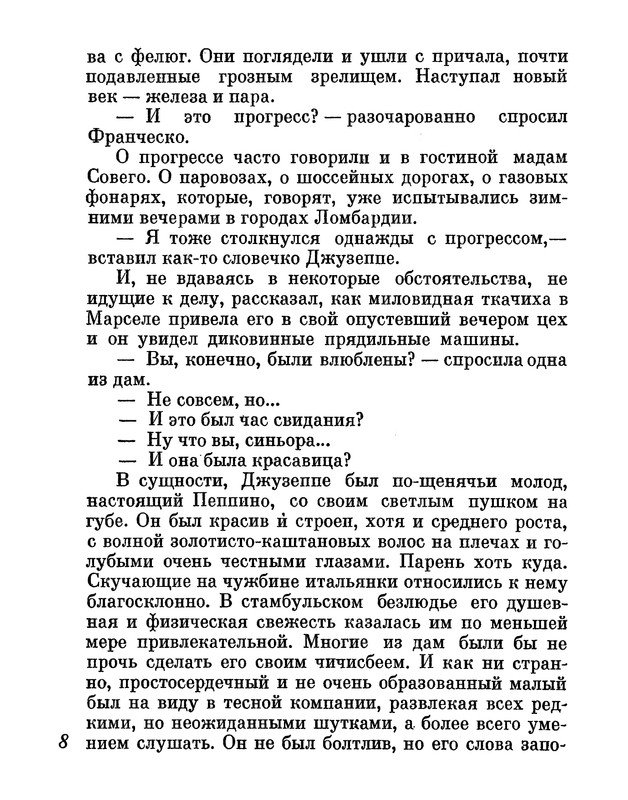 ва с фелюг. Они поглядели и ушли с причала, почти подавленные грозным зрелищем. Наступал новый век — железа и пара.

— И это прогресс? — разочарованно спросил Франческо.

О прогрессе часто говорили и в гостиной мадам Совего. О паровозах, о шоссейных дорогах, о газовых фонарях, которые, говорят, уже испытывались зимними вечерами в городах Ломбардии.

— Я тоже столкнулся однажды с прогрессом,— вставил как-то словечко Джузеппе.

И, не вдаваясь в некоторые обстоятельства, не идущие к делу, рассказал, как миловидная ткачиха в Марселе привела его в свой опустевший вечером цех и он увидел диковинные прядильные машины.

— Вы, конечно, были влюблены? — спросила одна из дам.

— Не совсем, но...

— И это был час свидания?

— Ну что вы, синьора...

— И она была красавица?

В сущности, Джузеппе был по-щенячьи молод, настоящий Пеппино, со своим светлым пушком на губе. Он был красив и строен, хотя и среднего роста, с волной золотисто-каштановых волос на плечах и голубыми очень честными глазами. Парень хоть куда. Скучающие на чужбине итальянки относились к нему благосклонно. В стамбульском безлюдье его душевная и физическая свежесть казалась им по меньшей мере привлекательной. Многие из дам были бы не прочь сделать его своим чичисбеем. И как ни странно, простосердечный и не очень образованный малый был на виду в тесной компании, развлекая всех редкими, но неожиданными шутками, а более всего умением слушать. Он не был болтлив, но его слова запо-

8